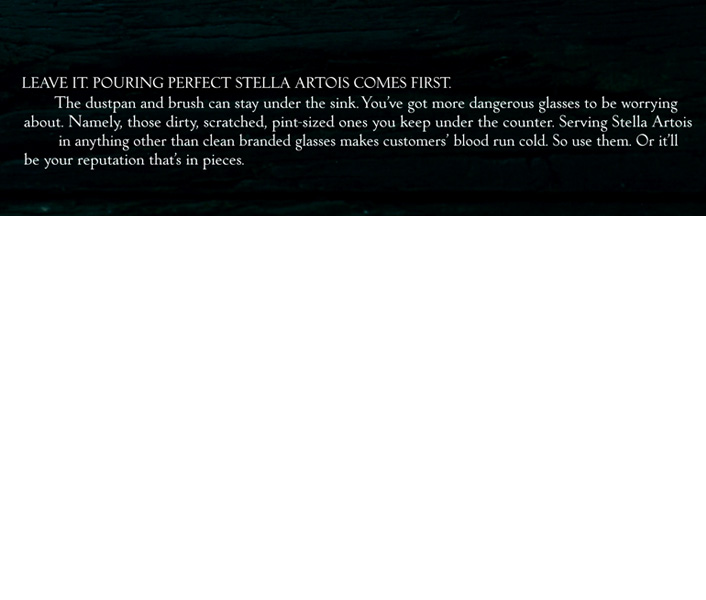 LEAVE IT. POURING PERFECT STELLA ARTOIS COMES FIRST.

The dustpan and brush can stay under the sink. You've got more dangerous glasses to be worrying about. Namely, those dirty, scratched, pint-sized ones you keep under the counter. Serving Stella Artois in anything other than clean branded glasses makes customers' blood run cold. So use them. Or it'll be your reputation that's in pieces.